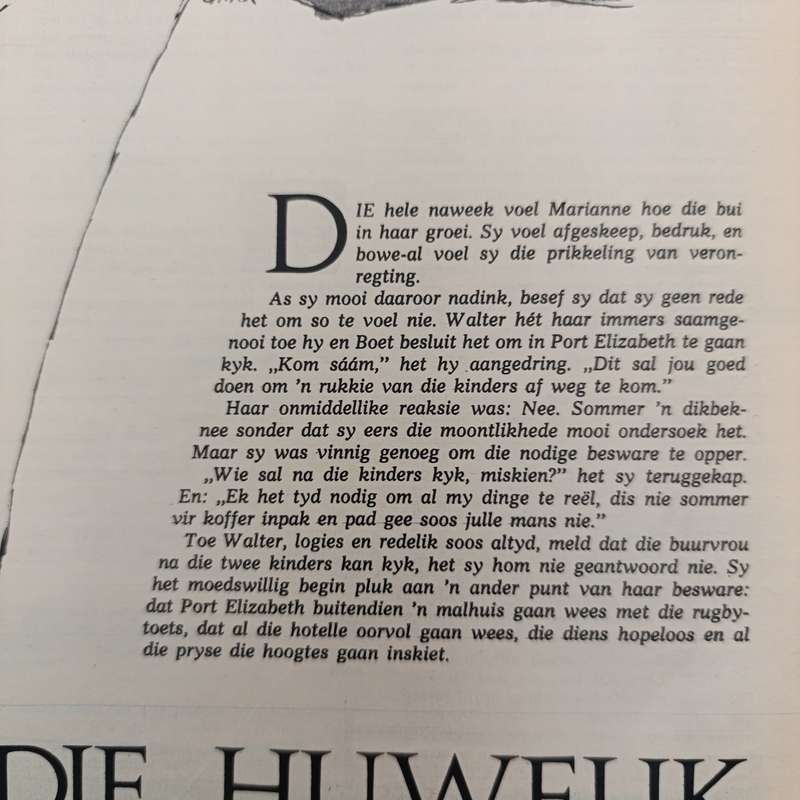 DIE hele naweek voel Marianne hoe die bui in haar groei. Sy voel afgeskeep, bedruk, en bowe-al voel sy die prikkeling van veronregting.

As sy mooi daaroor nadink, besef sy dat sy geen rede het om so te voel nie. Walter hét haar immers saamgenooi toe hy en Boet besluit het om in Port Elizabeth te gaan kyk. „Kom sáám," het hy aangedring. „Dit sal jou goed doen om 'n rukkie van die kinders af weg te kom."

Haar onmiddellike reaksie was: Nee. Sommer 'n dikbeknee sonder dat sy eers die moontlikhede mooi ondersoek het. Maar sy was vinnig genoeg om die nodige besware te opper. „Wie sal na die kinders kyk, miskien?" het sy teruggekap. En: „Ek het tyd nodig om al my dinge te reël, dis nie sommer vir koffer inpak en pad gee soos julle mans nie."

Toe Walter, logies en redelik soos altyd, meld dat die buurvrou na die twee kinders kan kyk, het sy hom nie geantwoord nie. Sy het moedswillig begin pluk aan 'n ander punt van haar besware: dat Port Elizabeth buitendien 'n malhuis gaan wees met die rugbytoets, dat al die hotelle oorvol gaan wees, die diens hopeloos en al die pryse die hoogtes gaan inskiet.

DIE HUWELIK